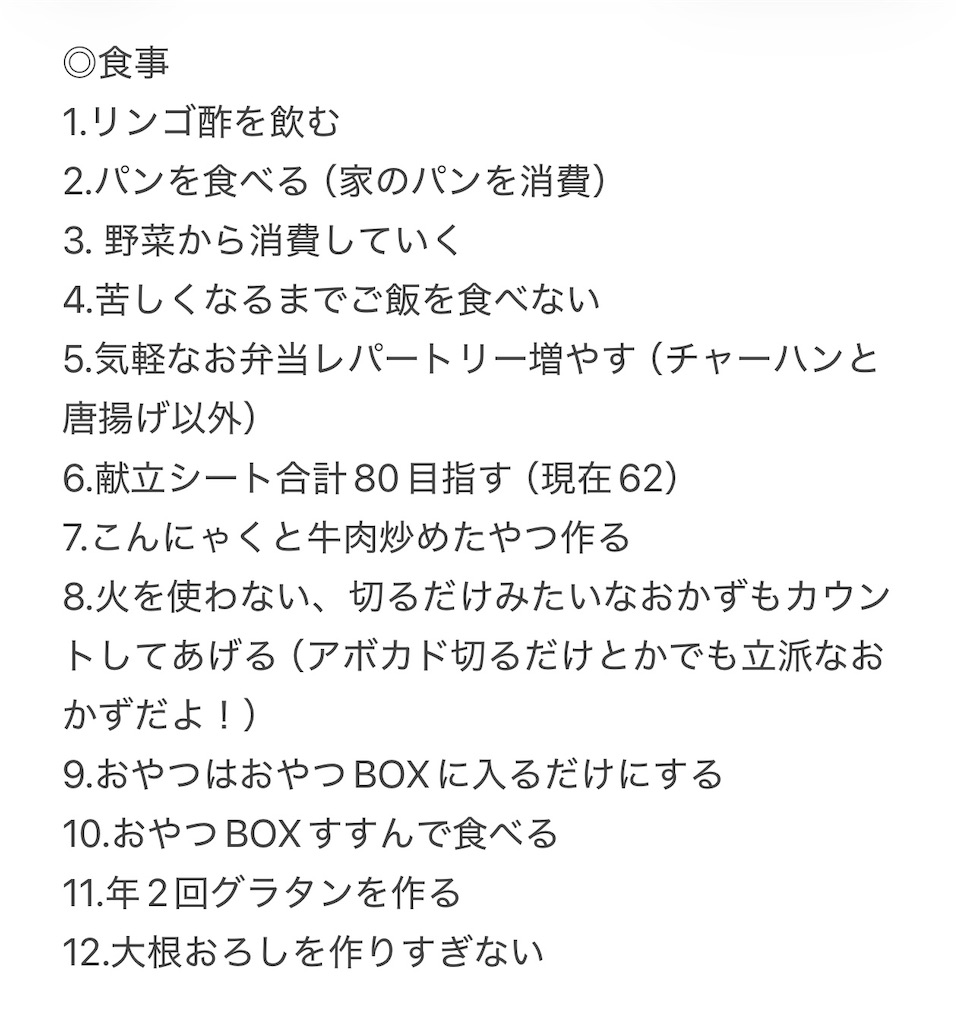 ◎食事
1.リンゴ酢を飲む
2.パンを食べる（家のパンを消費）
3. 野菜から消費していく
4.苦しくなるまでご飯を食べない
5.気軽なお弁当レパートリー増やす（チャーハンと唐揚げ以外）
6.献立シート合計80目指す（現在62）
7.こんにゃくと牛肉炒めたやつ作る
8.火を使わない、切るだけみたいなおかずもカウントしてあげる（アボカド切るだけとかでも立派なおかずだよ！）
9.おやつはおやつBOXに入るだけにする
10.おやつBOXすすんで食べる
11.年２回グラタンを作る
12.大根おろしを作りすぎない